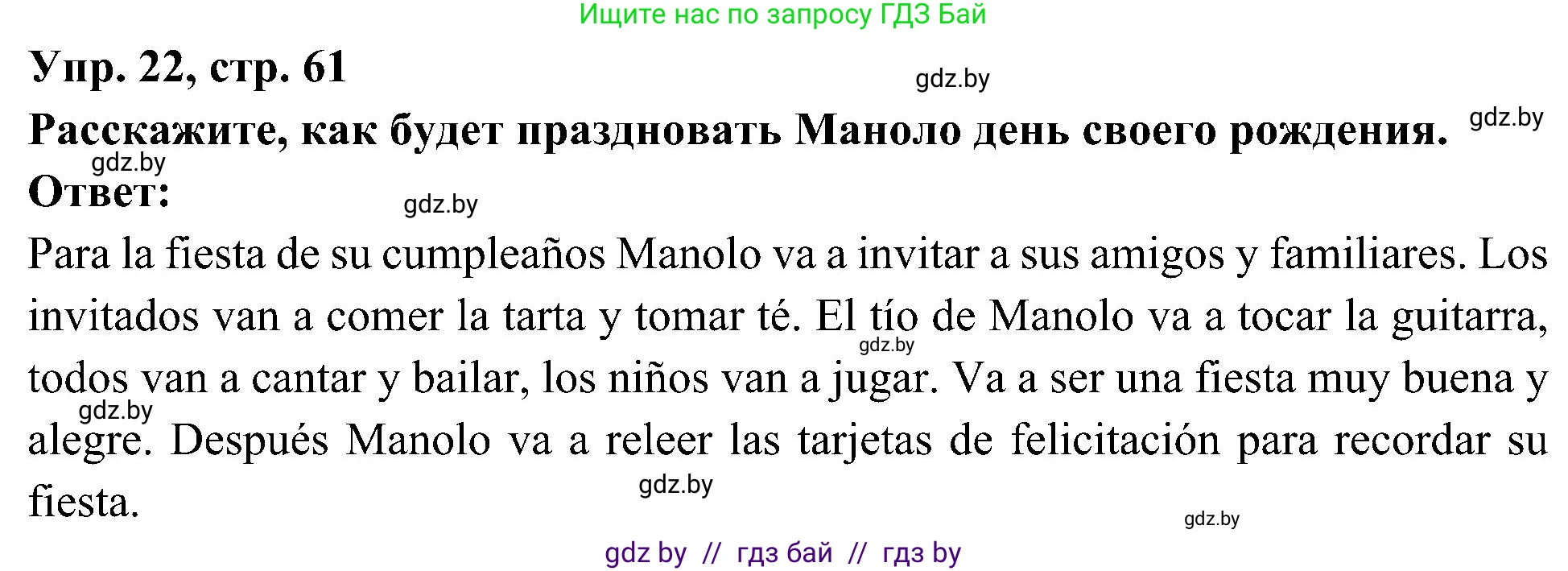 Ищите нас по запросу ГДЗ Бай

Упр. 22, стр. 61

gdz.by

Расскажите, как будет праздновать Маноло день своего рождения.

gdz.by

gdz.by

Ответ:

gdz.by

Para la fiesta de su cumpleaños Manolo va a invitar a sus amigos y familiares. Los invitados van a comer la tarta y tomar té. El tío de Manolo va a tocar la guitarra, todos van a cantar y bailar, los niños van a jugar. Va a ser una fiesta muy buena y alegre. Después Manolo va a releer las tarjetas de felicitación para recordar su fiesta.

gdz.by

gdz.by

gdz.by

gdz.by

gdz by // гдз бай // гдз by